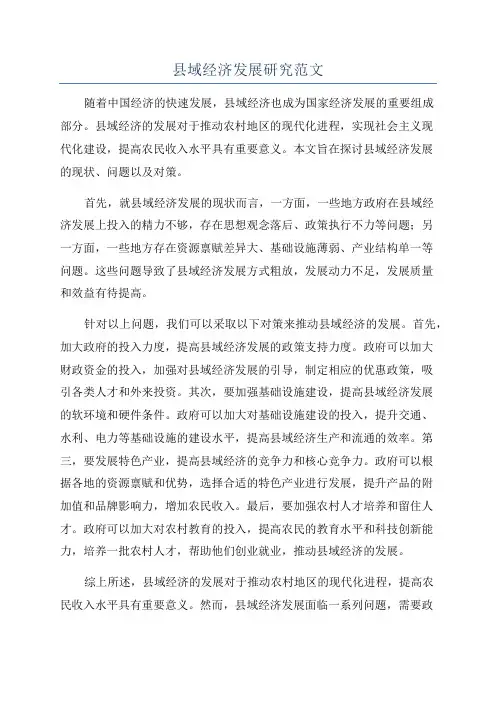 县域经济发展研究范文

随着中国经济的快速发展，县域经济也成为国家经济发展的重要组成部分。县域经济的发展对于推动农村地区的现代化进程，实现社会主义现代化建设，提高农民收入水平具有重要意义。本文旨在探讨县域经济发展的现状、问题以及对策。

首先，就县域经济发展的现状而言，一方面，一些地方政府在县域经济发展上投入的精力不够，存在思想观念落后、政策执行不力等问题；另一方面，一些地方存在资源禀赋差异大、基础设施薄弱、产业结构单一等问题。这些问题导致了县域经济发展方式粗放，发展动力不足，发展质量和效益有待提高。

针对以上问题，我们可以采取以下对策来推动县域经济的发展。首先，加大政府的投入力度，提高县域经济发展的政策支持力度。政府可以加大财政资金的投入，加强对县域经济发展的引导，制定相应的优惠政策，吸引各类人才和外来投资。其次，要加强基础设施建设，提高县域经济发展的软环境和硬件条件。政府可以加大对基础设施建设的投入，提升交通、水利、电力等基础设施的建设水平，提高县域经济生产和流通的效率。第三，要发展特色产业，提高县域经济的竞争力和核心竞争力。政府可以根据各地的资源禀赋和优势，选择合适的特色产业进行发展，提升产品的附加值和品牌影响力，增加农民收入。最后，要加强农村人才培养和留住人才。政府可以加大对农村教育的投入，提高农民的教育水平和科技创新能力，培养一批农村人才，帮助他们创业就业，推动县域经济的发展。

综上所述，县域经济的发展对于推动农村地区的现代化进程，提高农民收入水平具有重要意义。然而，县域经济发展面临一系列问题，需要政